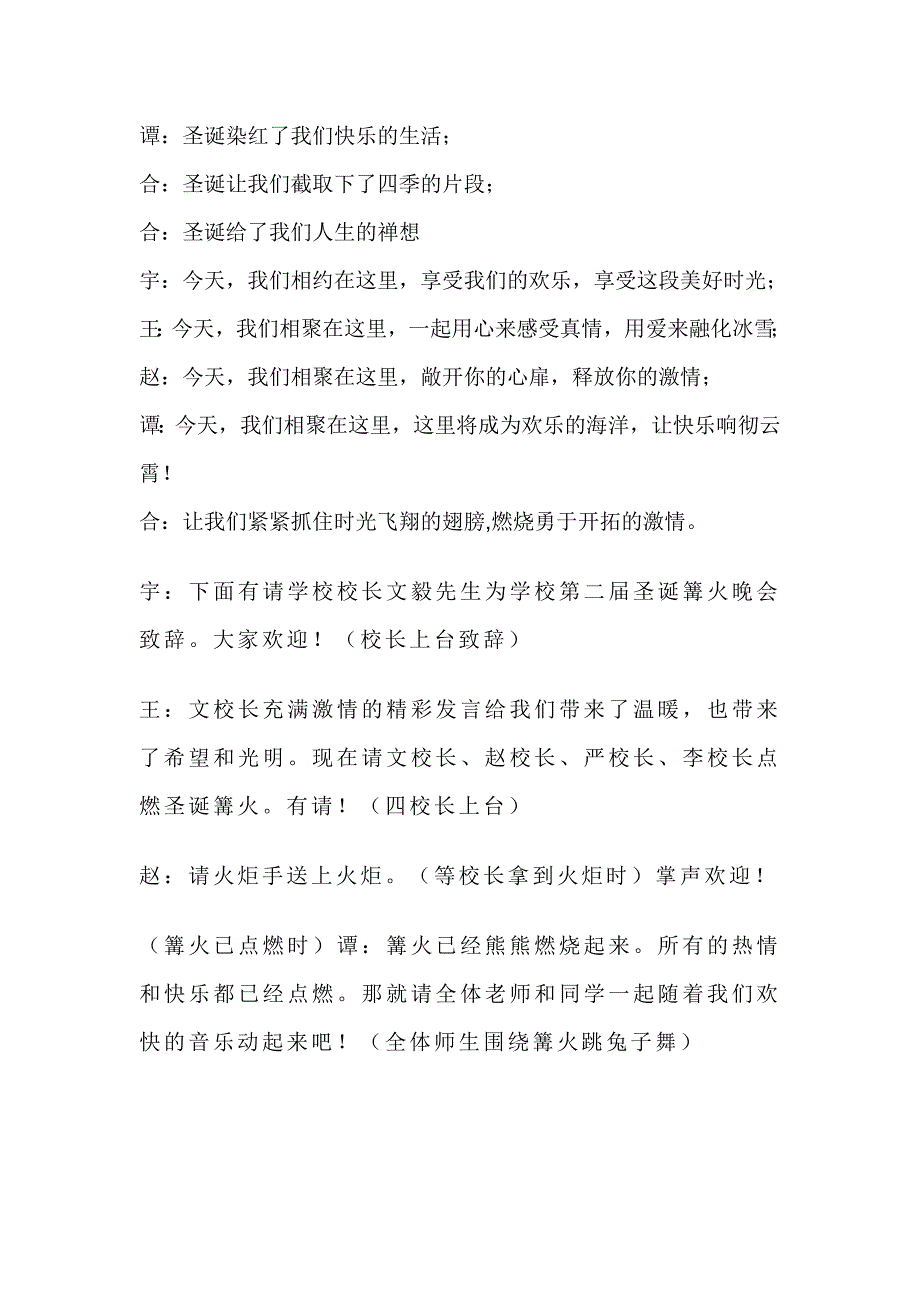 谭：圣诞染红了我们快乐的生活；

合：圣诞让我们截取下了四季的片段；

合：圣诞给了我们人生的禅想

宇：今天，我们相约在这里，享受我们的欢乐，享受这段美好时光；

王：今天，我们相聚在这里，一起用心来感受真情，用爱来融化冰雪；

赵：今天，我们相聚在这里，敞开你的心扉，释放你的激情；

谭：今天，我们相聚在这里，这里将成为欢乐的海洋，让快乐响彻云霄！

合：让我们紧紧抓住时光飞翔的翅膀，燃烧勇于开拓的激情。

宇：下面有请学校校长文毅先生为学校第二届圣诞篝火晚会致辞。大家欢迎！（校长上台致辞）

王：文校长充满激情的精彩发言给我们带来了温暖，也带来了希望和光明。现在请文校长、赵校长、严校长、李校长点燃圣诞篝火。有请！（四校长上台）

赵：请火炬手送上火炬。（等校长拿到火炬时）掌声欢迎！

（篝火已点燃时）谭：篝火已经熊熊燃烧起来。所有的热情和快乐都已经点燃。那就请全体老师和同学一起随着我们欢快的音乐动起来吧！（全体师生围绕篝火跳兔子舞）